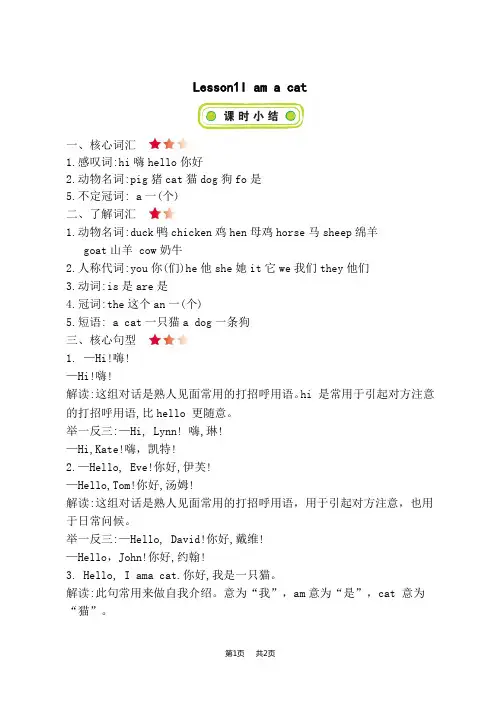 Lesson1I am a cat

课时小结

一、核心词汇

1.感叹词:hi 嗨 hello 你好

2.动物名词:pig 猪 cat 猫 dog 狗 fo 是

5.不定冠词: a 一(个)

二、了解词汇

1.动物名词:duck 鸭 chicken 鸡 hen 母鸡 horse 马 sheep 绵羊 goat 山羊 cow 奶牛

2.人称代词:you 你(们)he 他 she 她 it 它 we 我们 they 他们

3.动词:is 是 are 是

4.冠词:the 这个 an 一(个)

5.短语: a cat 一只猫 a dog 一条狗

三、核心句型

1. —Hi!嗨!

—Hi!嗨!

解读:这组对话是熟人见面常用的打招呼用语。hi 是常用于引起对方注意的打招呼用语,比 hello 更随意。

举一反三:—Hi, Lynn! 嗨,琳!

—Hi,Kate!嗨，凯特!

2.—Hello, Eve!你好,伊芙!

—Hello,Tom!你好,汤姆!

解读:这组对话是熟人见面常用的打招呼用语，用于引起对方注意，也用于日常问候。

举一反三:—Hello, David!你好,戴维!

—Hello，John!你好,约翰!

3. Hello, I ama cat.你好,我是一只猫。

解读:此句常用来做自我介绍。意为“我”，am 意为“是”，cat 意为“猫”。

第1页 共2页